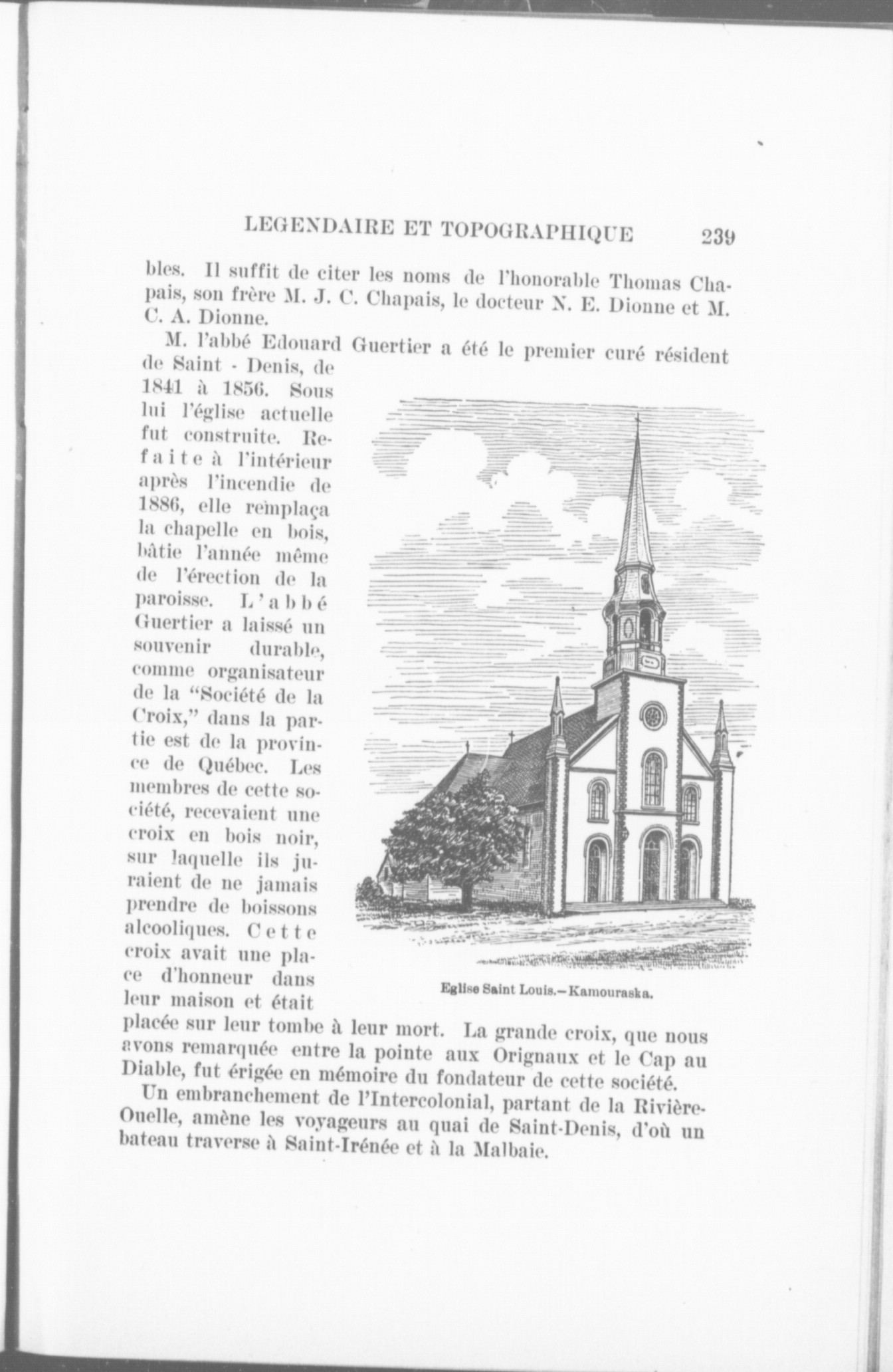 LEGENDAIRE ET TOPOGRAPHIQUE 239

bles. Il suffit de citer les noms de l'honorable Thomas Chapais, son frère M. J. C. Chapais, le docteur N. E. Dionne et M. C. A. Dionne.

M. l'abbé Edouard Guertier a été le premier curé résident de Saint - Denis, de 1841 à 1856. Sous lui l'église actuelle fut construite. Refaite à l'intérieur après l'incendie de 1886, elle remplaça la chapelle en bois, bâtie l'année même de l'érection de la paroisse. L'abbé Guertier a laissé un souvenir durable, comme organisateur de la "Société de la Croix," dans la partie est de la province de Québec. Les membres de cette société, recevaient une croix en bois noir, sur laquelle ils juraient de ne jamais prendre de boissons alcooliques. Cette croix avait une place d'honneur dans leur maison et était placée sur leur tombe à leur mort. La grande croix, que nous avons remarquée entre la pointe aux Orignaux et le Cap au Diable, fut érigée en mémoire du fondateur de cette société.

Eglise Saint Louis.—Kamouraska.

Un embranchement de l'Intercolonial, partant de la Rivière-Ouelle, amène les voyageurs au quai de Saint-Denis, d'où un bateau traverse à Saint-Irénée et à la Malbaie.